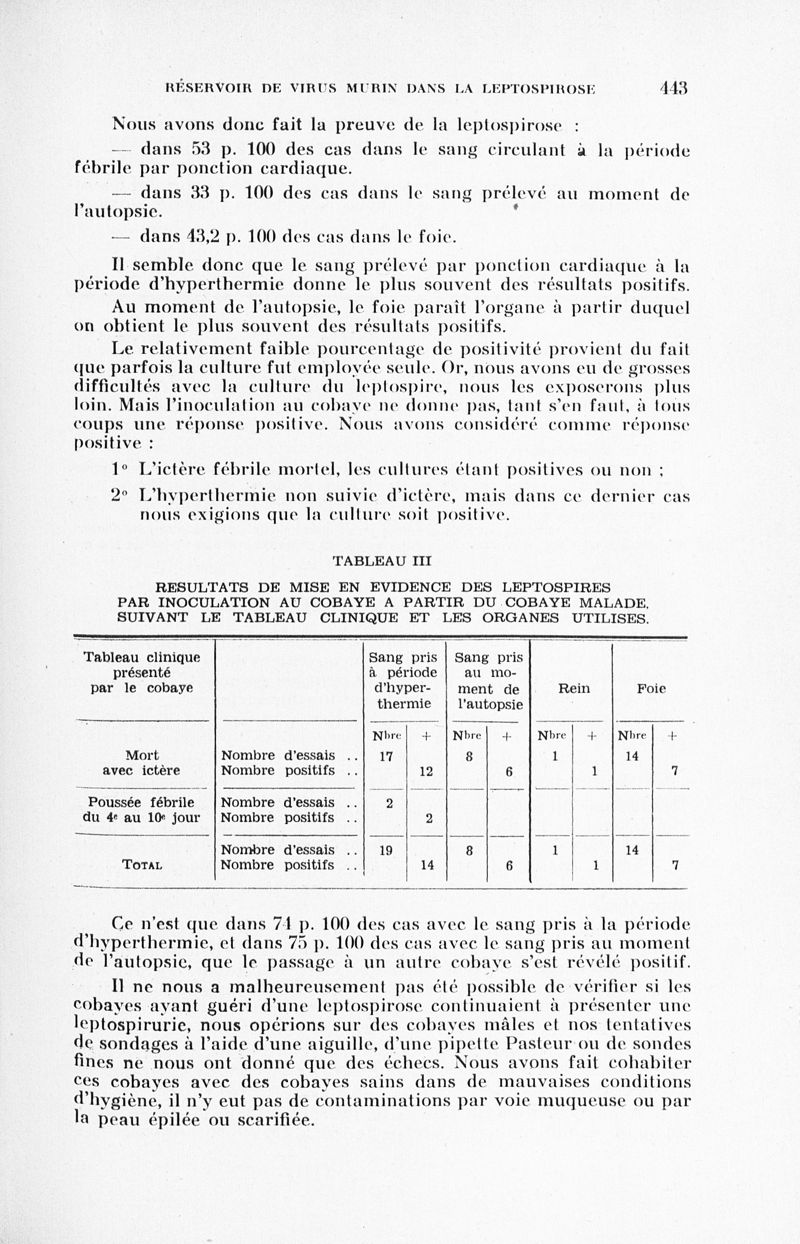 RÉSERVOIR DE VIRUS MURIN DANS LA LEPTOSPIROSE 443

Nous avons donc fait la preuve de la leptospirose :

— dans 53 p. 100 des cas dans le sang circulant à la période fébrile par ponction cardiaque.

— dans 33 p. 100 des cas dans le sang prélevé au moment de l'autopsie.

— dans 43,2 p. 100 des cas dans le foie.

Il semble donc que le sang prélevé par ponction cardiaque à la période d'hyperthermie donne le plus souvent des résultats positifs. Au moment de l'autopsie, le foie paraît l'organe à partir duquel on obtient le plus souvent des résultats positifs.

Le relativement faible pourcentage de positivité provient du fait que parfois la culture fut employée seule. Or, nous avons eu de grosses difficultés avec la culture du leptospire, nous les exposerons plus loin. Mais l'inoculation au cobaye ne donne pas, tant s'en faut, à tous coups une réponse positive. Nous avons considéré comme réponse positive :

1° L'ictère fébrile mortel, les cultures étant positives ou non ;

2° L'hyperthermie non suivie d'ictère, mais dans ce dernier cas nous exigions que la culture soit positive.

TABLEAU III

RESULTATS DE MISE EN EVIDENCE DES LEPTOSPIRES PAR INOCULATION AU COBAYE A PARTIR DU COBAYE MALADE, SUIVANT LE TABLEAU CLINIQUE ET LES ORGANES UTILISES.

| Tableau clinique présenté par le cobaye | | Sang pris à période d'hyperthermie | | Sang pris au moment de l'autopsie | | Rein | | Foie | |
|---|---|---|---|---|---|---|---|---|---|
| | | Nbre | + | Nbre | + | Nbre | + | Nbre | + |
| Mort avec ictère | Nombre d'essais .. | 17 | | 8 | | 1 | | 14 | |
| | Nombre positifs .. | | 12 | | 6 | | 1 | | 7 |
| Poussée fébrile du 4e au 10e jour | Nombre d'essais .. | 2 | | | | | | | |
| | Nombre positifs .. | | 2 | | | | | | |
| TOTAL | Nombre d'essais .. | 19 | | 8 | | 1 | | 14 | |
| | Nombre positifs .. | | 14 | | 6 | | 1 | | 7 |

Ce n'est que dans 74 p. 100 des cas avec le sang pris à la période d'hyperthermie, et dans 75 p. 100 des cas avec le sang pris au moment de l'autopsie, que le passage à un autre cobaye s'est révélé positif.

Il ne nous a malheureusement pas été possible de vérifier si les cobayes ayant guéri d'une leptospirose continuaient à présenter une leptospirurie, nous opérions sur des cobayes mâles et nos tentatives de sondages à l'aide d'une aiguille, d'une pipette Pasteur ou de sondes fines ne nous ont donné que des échecs. Nous avons fait cohabiter ces cobayes avec des cobayes sains dans de mauvaises conditions d'hygiène, il n'y eut pas de contaminations par voie muqueuse ou par la peau épilée ou scarifiée.